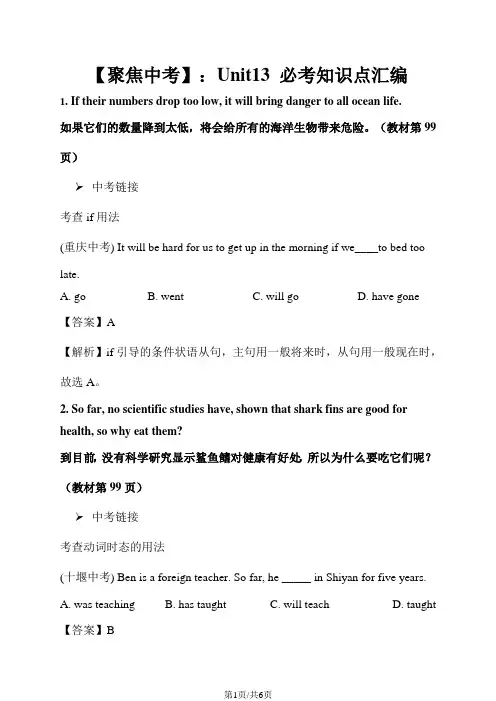 【聚焦中考】：Unit13 必考知识点汇编

1. If their numbers drop too low, it will bring danger to all ocean life.

如果它们的数量降到太低，将会给所有的海洋生物带来危险。（教材第 99 页）

➢ 中考链接

考查 if 用法

(重庆中考) It will be hard for us to get up in the morning if we____to bed too late.

A. go　B. went　C. will go　D. have gone

【答案】A

【解析】if 引导的条件状语从句，主句用一般将来时，从句用一般现在时，故选 A。

2. So far, no scientific studies have, shown that shark fins are good for health, so why eat them?

到目前, 没有科学研究显示鲨鱼鳍对健康有好处, 所以为什么要吃它们呢？（教材第 99 页）

➢ 中考链接

考查动词时态的用法

(十堰中考) Ben is a foreign teacher. So far, he _____ in Shiyan for five years.

A. was teaching　B. has taught　C. will teach　D. taught

【答案】B

第1页/共6页